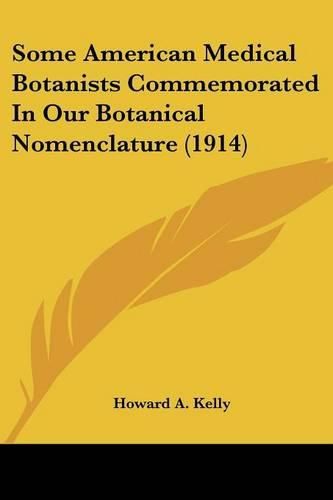 Some American Medical Botanists Commemorated In Our Botanical Nomenclature (1914)

Howard A. Kelly